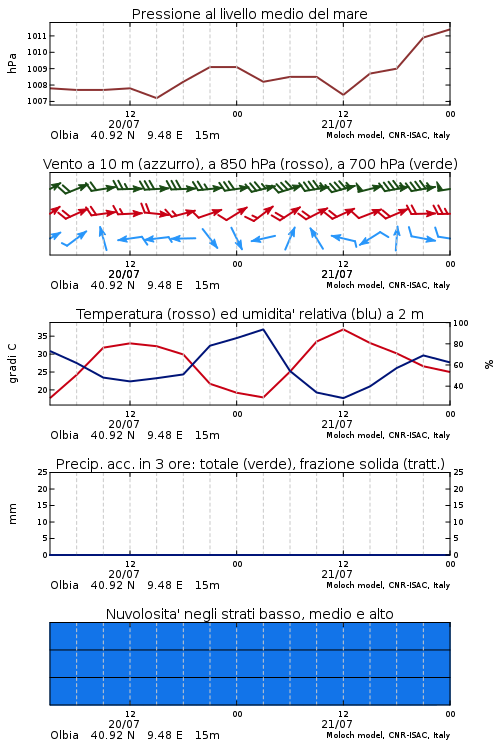 Pressione al livello medio del mare

hPa
1011
1010
1009
1008
1007

12
20/07
00
12
21/07
00

Olbia 40.92 N 9.48 E 15m
Moloch model, CNR-ISAC, Italy

Vento a 10 m (azzurro), a 850 hPa (rosso), a 700 hPa (verde)

12
20/07
00
12
21/07
00

Olbia 40.92 N 9.48 E 15m
Moloch model, CNR-ISAC, Italy

Temperatura (rosso) ed umidita' relativa (blu) a 2 m

gradi C
35
30
25
20

100
80
60
40
%

12
20/07
00
12
21/07
00

Olbia 40.92 N 9.48 E 15m
Moloch model, CNR-ISAC, Italy

Precip. acc. in 3 ore: totale (verde), frazione solida (tratt.)

mm
25
20
15
10
5
0

25
20
15
10
5
0

12
20/07
00
12
21/07
00

Olbia 40.92 N 9.48 E 15m
Moloch model, CNR-ISAC, Italy

Nuvolosita' negli strati basso, medio e alto

12
20/07
00
12
21/07
00

Olbia 40.92 N 9.48 E 15m
Moloch model, CNR-ISAC, Italy